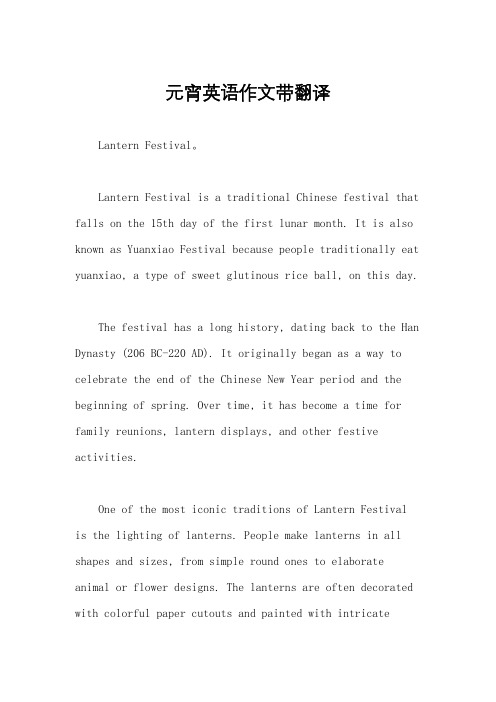 元宵英语作文带翻译

Lantern Festival。

Lantern Festival is a traditional Chinese festival that falls on the 15th day of the first lunar month. It is also known as Yuanxiao Festival because people traditionally eat yuanxiao, a type of sweet glutinous rice ball, on this day.

The festival has a long history, dating back to the Han Dynasty (206 BC-220 AD). It originally began as a way to celebrate the end of the Chinese New Year period and the beginning of spring. Over time, it has become a time for family reunions, lantern displays, and other festive activities.

One of the most iconic traditions of Lantern Festival is the lighting of lanterns. People make lanterns in all shapes and sizes, from simple round ones to elaborate animal or flower designs. The lanterns are often decorated with colorful paper cutouts and painted with intricate